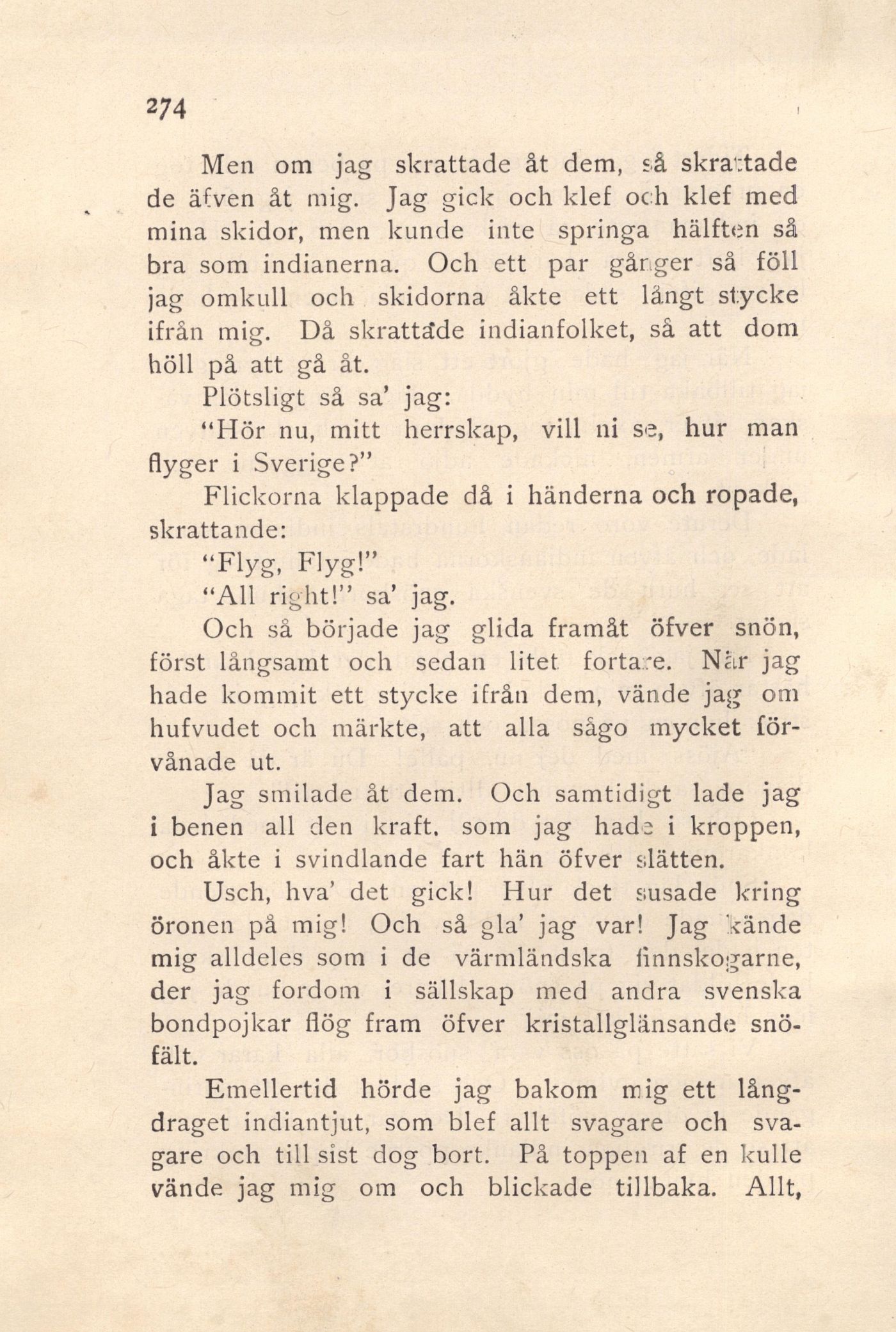 274

Men om jag skrattade åt dem, så skrattade de äfven åt mig. Jag gick och klef och klef med mina skidor, men kunde inte springa hälften så bra som indianerna. Och ett par gånger så föll jag omkull och skidorna åkte ett långt stycke ifrån mig. Då skrattade indianfolket, så att dom höll på att gå åt.

Plötsligt så sa' jag:

"Hör nu, mitt herrskap, vill ni se, hur man flyger i Sverige?"

Flickorna klappade då i händerna och ropade, skrattande:

"Flyg, Flyg!"

"All right!" sa' jag.

Och så började jag glida framåt öfver snön, först långsamt och sedan litet fortare. När jag hade kommit ett stycke ifrån dem, vände jag om hufvudet och märkte, att alla sågo mycket förvånade ut.

Jag smilade åt dem. Och samtidigt lade jag i benen all den kraft, som jag hade i kroppen, och åkte i svindlande fart hän öfver slätten.

Usch, hva' det gick! Hur det susade kring öronen på mig! Och så gla' jag var! Jag kände mig alldeles som i de värmländska finnskogarne, der jag fordom i sällskap med andra svenska bondpojkar flög fram öfver kristallglänsande snöfält.

Emellertid hörde jag bakom mig ett långdraget indiantjut, som blef allt svagare och svagare och till sist dog bort. På toppen af en kulle vände jag mig om och blickade tillbaka. Allt,